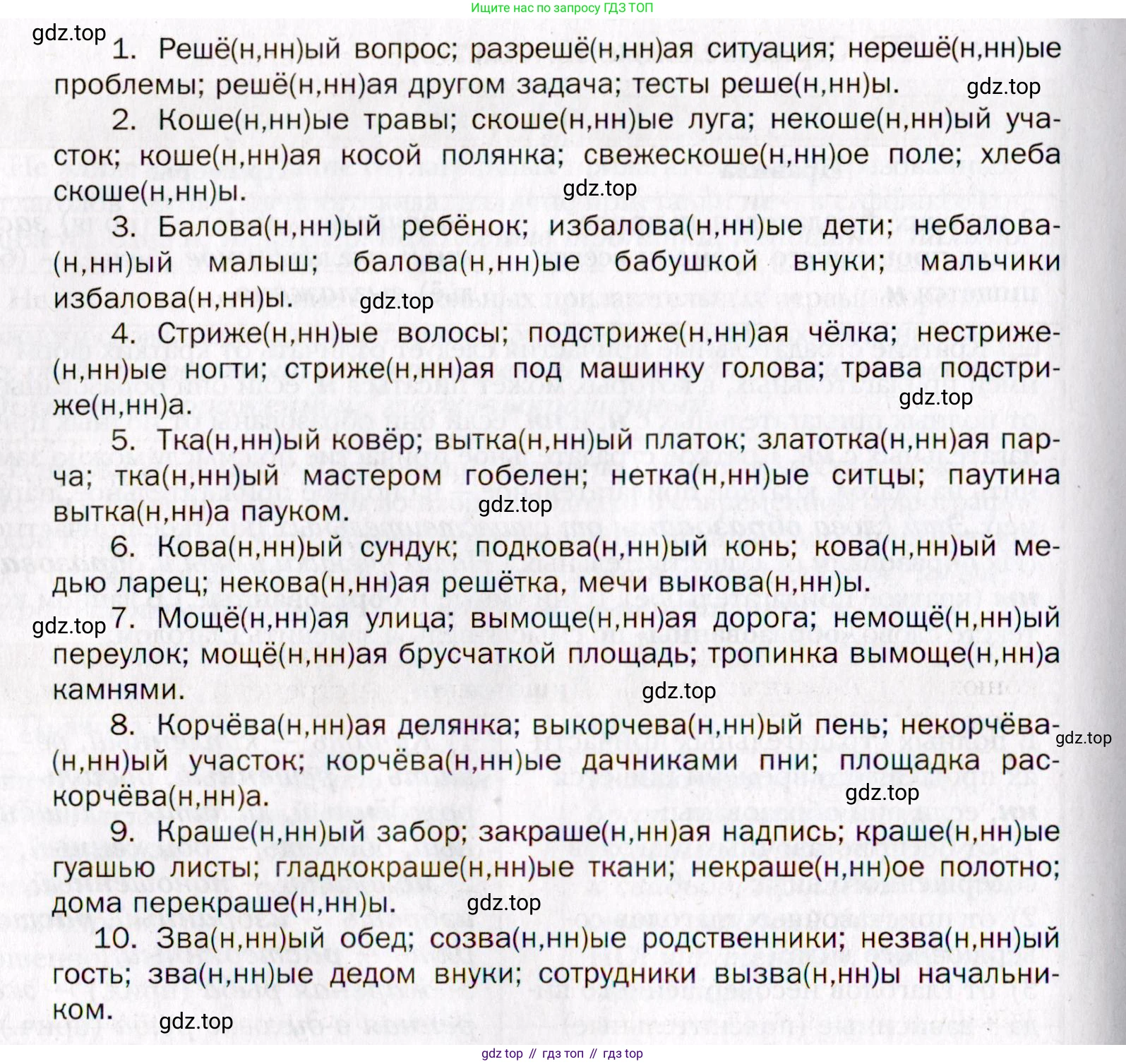 Ищите нас по запросу ГДЗ ТОП

gdz.top

1. Решё(н,нн)ый вопрос; разрешё(н,нн)ая ситуация; нерешё(н,нн)ые проблемы; решё(н,нн)ая другом задача; тесты реше(н,нн)ы.

gdz.top

2. Коше(н,нн)ые травы; скоше(н,нн)ые луга; некоше(н,нн)ый участок; коше(н,нн)ая косой полянка; свежескоше(н,нн)ое поле; хлеба скоше(н,нн)ы.

gdz.top

3. Балова(н,нн)ый ребёнок; избалова(н,нн)ые дети; небалова(н,нн)ый малыш; балова(н,нн)ые бабушкой внуки; мальчики избалова(н,нн)ы.

gdz.top

4. Стриже(н,нн)ые волосы; подстриже(н,нн)ая чёлка; нестриже(н,нн)ые ногти; стриже(н,нн)ая под машинку голова; трава подстриже(н,нн)а.

gdz.top

5. Тка(н,нн)ый ковёр; вытка(н,нн)ый платок; златотка(н,нн)ая парча; тка(н,нн)ый мастером гобелен; нетка(н,нн)ые ситцы; паутина вытка(н,нн)а пауком.

gdz.top

6. Кова(н,нн)ый сундук; подкова(н,нн)ый конь; кова(н,нн)ый медью ларец; некова(н,нн)ая решётка, мечи выкова(н,нн)ы.

gdz.top

7. Мощё(н,нн)ая улица; вымоще(н,нн)ая дорога; немощё(н,нн)ый переулок; мощё(н,нн)ая брусчаткой площадь; тропинка вымоще(н,нн)а камнями.

gdz.top

8. Корчёва(н,нн)ая делянка; выкорчева(н,нн)ый пень; некорчёва(н,нн)ый участок; корчёва(н,нн)ые дачниками пни; площадка раскорчёва(н,нн)а.

gdz.top

gdz.top

9. Краше(н,нн)ый забор; закраше(н,нн)ая надпись; краше(н,нн)ые гуашью листы; гладкокраше(н,нн)ые ткани; некраше(н,нн)ое полотно; дома перекраше(н,нн)ы.

gdz.top

10. Зва(н,нн)ый обед; созва(н,нн)ые родственники; незва(н,нн)ый гость; зва(н,нн)ые дедом внуки; сотрудники вызва(н,нн)ы начальником.

gdz.top

gdz top // гдз топ // гдз top